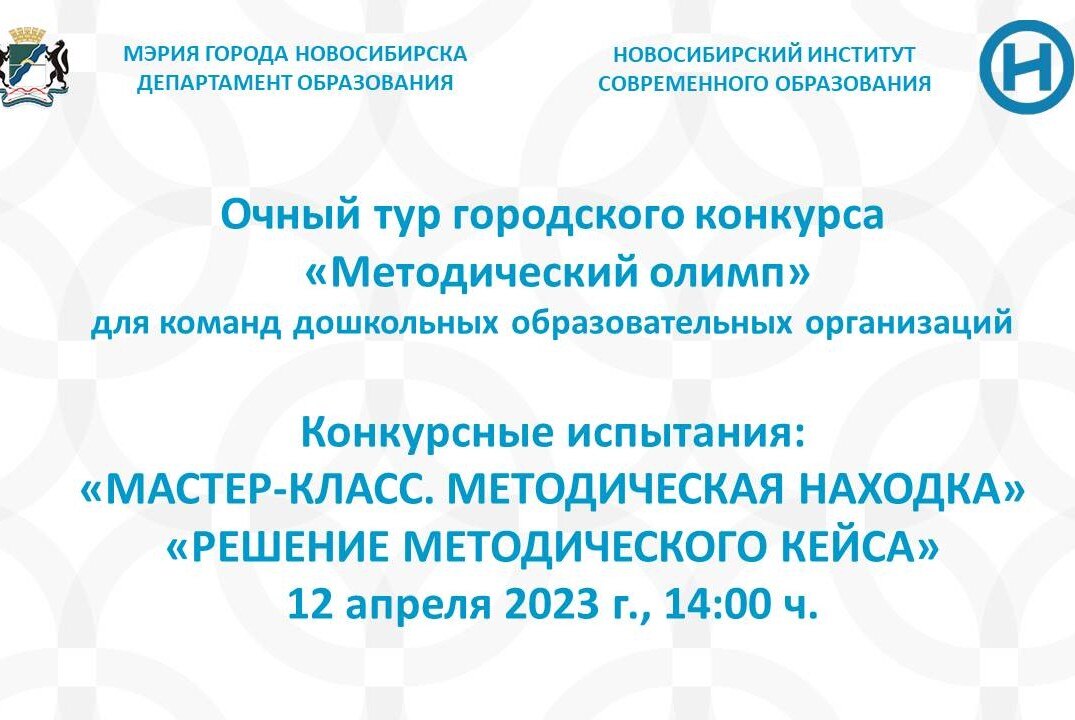 МЭРИЯ ГОРОДА НОВОСИБИРСКА
ДЕПАРТАМЕНТ ОБРАЗОВАНИЯ

НОВОСИБИРСКИЙ ИНСТИТУТ
СОВРЕМЕННОГО ОБРАЗОВАНИЯ

Н

Очный тур городского конкурса
«Методический олимп»
для команд дошкольных образовательных организаций

Конкурсные испытания:
«МАСТЕР-КЛАСС. МЕТОДИЧЕСКАЯ НАХОДКА»
«РЕШЕНИЕ МЕТОДИЧЕСКОГО КЕЙСА»
12 апреля 2023 г., 14:00 ч.